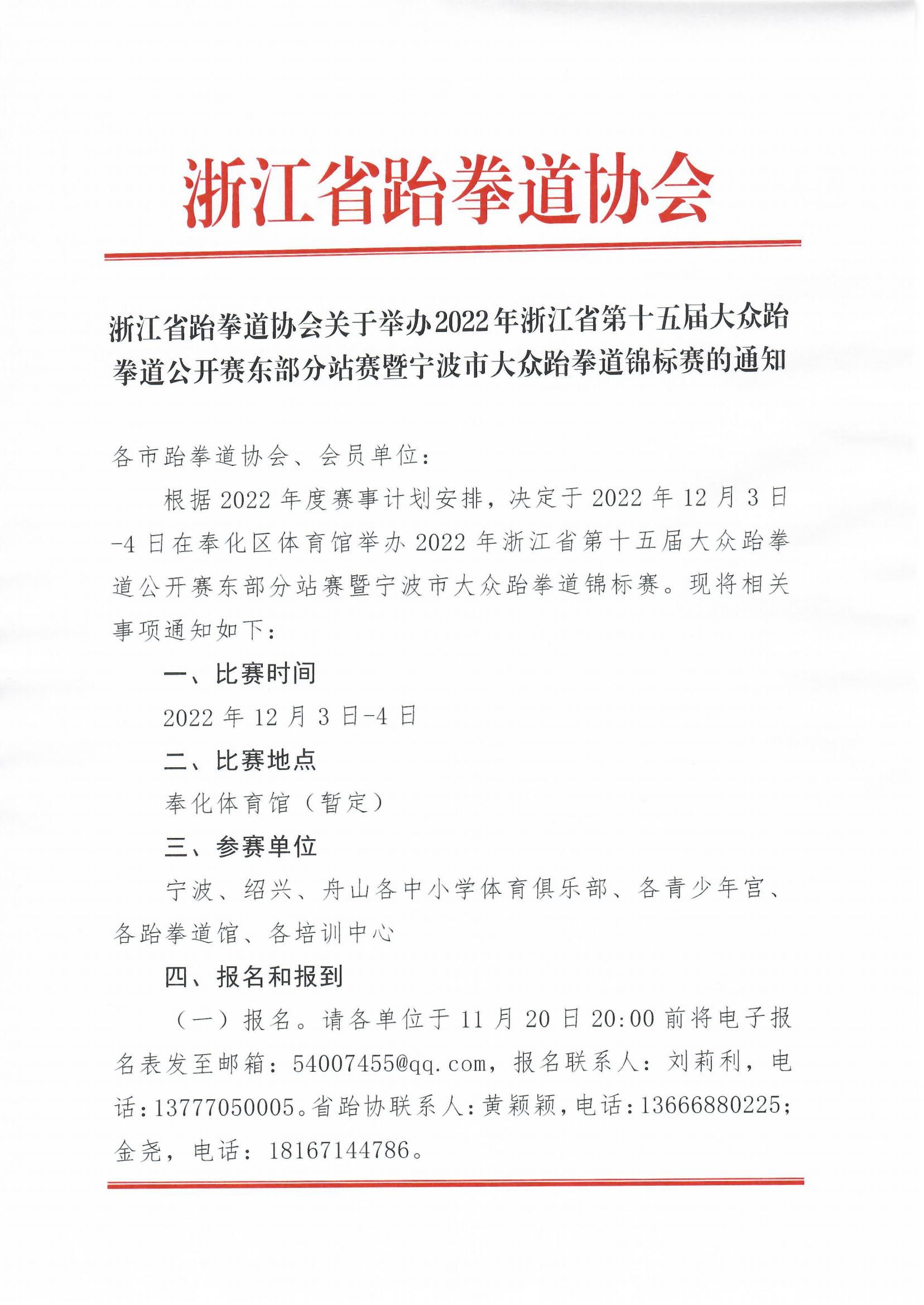 浙江省跆拳道协会

浙江省跆拳道协会关于举办2022年浙江省第十五届大众跆拳道公开赛东部分站赛暨宁波市大众跆拳道锦标赛的通知

各市跆拳道协会、会员单位：

根据2022年度赛事计划安排，决定于2022年12月3日-4日在奉化区体育馆举办2022年浙江省第十五届大众跆拳道公开赛东部分站赛暨宁波市大众跆拳道锦标赛。现将相关事项通知如下：

一、比赛时间

2022年12月3日-4日

二、比赛地点

奉化体育馆（暂定）

三、参赛单位

宁波、绍兴、舟山各中小学体育俱乐部、各青少年宫、各跆拳道馆、各培训中心

四、报名和报到

（一）报名。请各单位于11月20日20:00前将电子报名表发至邮箱：54007455@qq.com，报名联系人：刘莉利，电话：13777050005。省跆协联系人：黄颖颖，电话：13666880225；金尧，电话：18167144786。